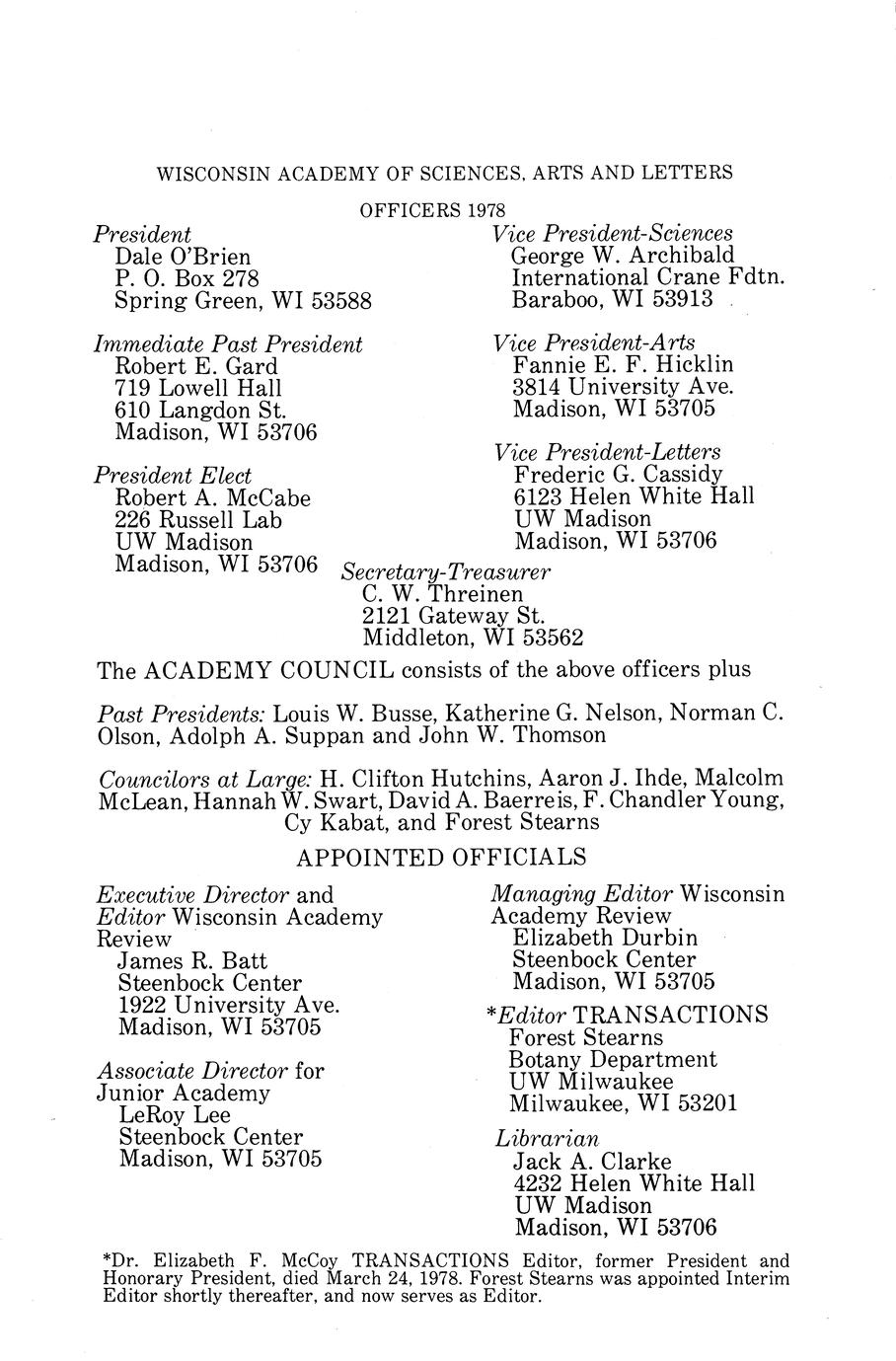 WISCONSIN ACADEMY OF SCIENCES, ARTS AND LETTERS

OFFICERS 1978

President
Dale O'Brien
P. O. Box 278
Spring Green, WI 53588

Immediate Past President
Robert E. Gard
719 Lowell Hall
610 Langdon St.
Madison, WI 53706

President Elect
Robert A. McCabe
226 Russell Lab
UW Madison
Madison, WI 53706

Vice President-Sciences
George W. Archibald
International Crane Fdtn.
Baraboo, WI 53913

Vice President-Arts
Fannie E. F. Hicklin
3814 University Ave.
Madison, WI 53705

Vice President-Letters
Frederic G. Cassidy
6123 Helen White Hall
UW Madison
Madison, WI 53706

Secretary-Treasurer
C. W. Threinen
2121 Gateway St.
Middleton, WI 53562

The ACADEMY COUNCIL consists of the above officers plus

Past Presidents: Louis W. Busse, Katherine G. Nelson, Norman C. Olson, Adolph A. Suppan and John W. Thomson

Councilors at Large: H. Clifton Hutchins, Aaron J. Ihde, Malcolm McLean, Hannah W. Swart, David A. Baerreis, F. Chandler Young, Cy Kabat, and Forest Stearns

APPOINTED OFFICIALS

Executive Director and Editor Wisconsin Academy Review
James R. Batt
Steenbock Center
1922 University Ave.
Madison, WI 53705

Associate Director for Junior Academy
LeRoy Lee
Steenbock Center
Madison, WI 53705

Managing Editor Wisconsin Academy Review
Elizabeth Durbin
Steenbock Center
Madison, WI 53705

*Editor TRANSACTIONS
Forest Stearns
Botany Department
UW Milwaukee
Milwaukee, WI 53201

Librarian
Jack A. Clarke
4232 Helen White Hall
UW Madison
Madison, WI 53706

*Dr. Elizabeth F. McCoy TRANSACTIONS Editor, former President and Honorary President, died March 24, 1978. Forest Stearns was appointed Interim Editor shortly thereafter, and now serves as Editor.